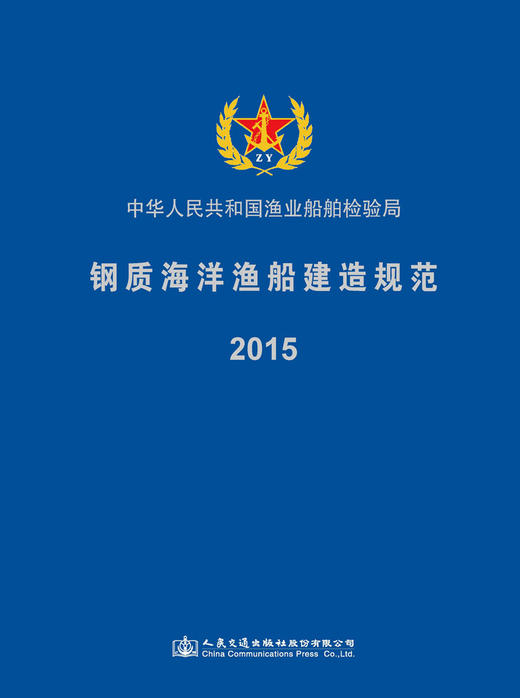 ZY

中华人民共和国渔业船舶检验局

钢质海洋渔船建造规范

2015

人民交通出版社股份有限公司
China Communications Press Co.,Ltd.